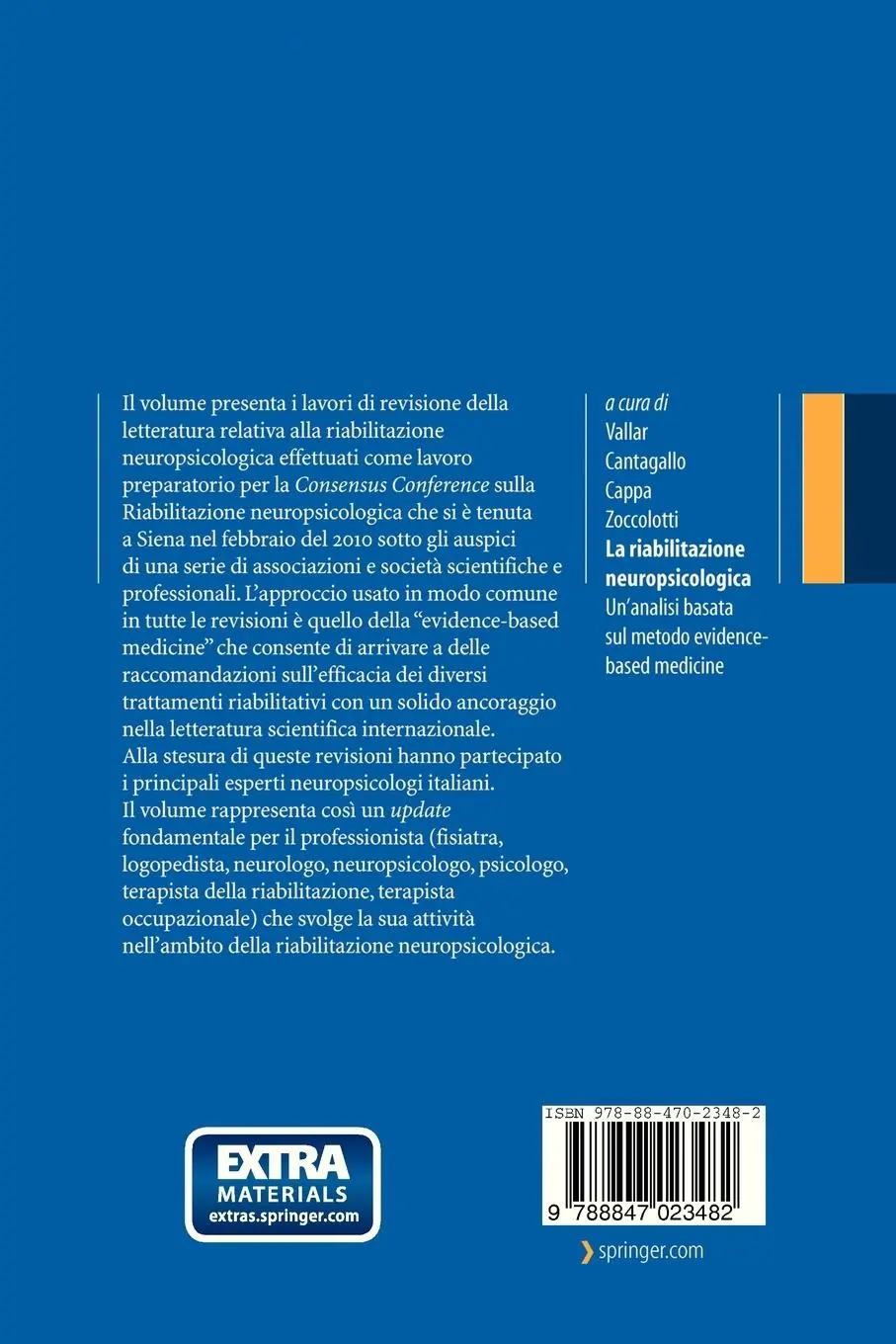 Il volume presenta i lavori di revisione della letteratura relativa alla riabilitazione neuropsicologica effettuati come lavoro preparatorio per la Consensus Conference sulla Riabilitazione neuropsicologica che si è tenuta a Siena nel febbraio del 2010 sotto gli auspici di una serie di associazioni e società scientifiche e professionali. L'approccio usato in modo comune in tutte le revisioni è quello della "evidence-based medicine" che consente di arrivare a delle raccomandazioni sull'efficacia dei diversi trattamenti riabilitativi con un solido ancoraggio nella letteratura scientifica internazionale. Alla stesura di queste revisioni hanno partecipato i principali esperti neuropsicologi italiani. Il volume rappresenta così un update fondamentale per il professionista (fisiatra, logopedista, neurologo, neuropsicologo, psicologo, terapista della riabilitazione, terapista occupazionale) che svolge la sua attività nell'ambito della riabilitazione neuropsicologica.

a cura di
Vallar
Cantagallo
Cappa
Zoccolotti
La riabilitazione neuropsicologica
Un'analisi basata sul metodo evidence-based medicine

EXTRA
MATERIALS
extras.springer.com

ISBN 978-88-470-2348-2
9 788847 023482

springer.com